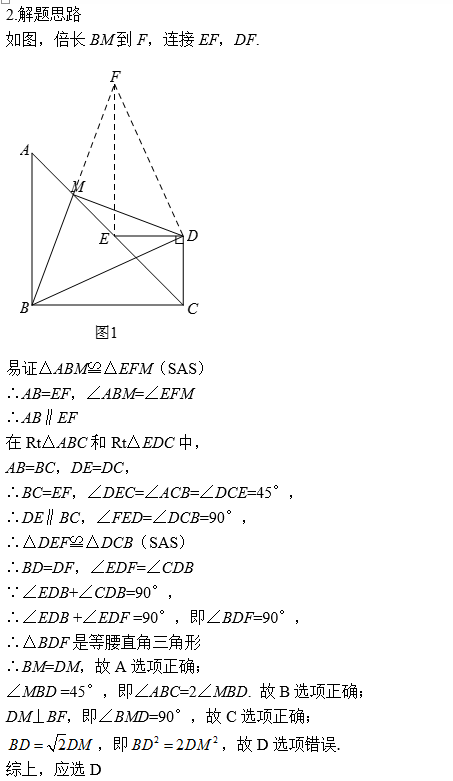 2.解题思路
如图，倍长 $BM$ 到 $F$，连接 $EF$，$DF$.

F
A
M
E
D
B
C
图1

易证$\triangle ABM \cong \triangle EFM$（SAS）
$\therefore AB=EF$，$\angle ABM=\angle EFM$
$\therefore AB \parallel EF$
在 Rt$\triangle ABC$ 和 Rt$\triangle EDC$ 中，
$AB=BC$，$DE=DC$，
$\therefore BC=EF$，$\angle DEC=\angle ACB=\angle DCE=45°$，
$\therefore DE \parallel BC$，$\angle FED=\angle DCB=90°$，
$\therefore \triangle DEF \cong \triangle DCB$（SAS）
$\therefore BD=DF$，$\angle EDF=\angle CDB$
$\because \angle EDB+\angle CDB=90°$，
$\therefore \angle EDB+\angle EDF=90°$，即$\angle BDF=90°$，
$\therefore \triangle BDF$ 是等腰直角三角形
$\therefore BM=DM$，故 A 选项正确；
$\angle MBD=45°$，即$\angle ABC=2\angle MBD$. 故 B 选项正确；
$DM \perp BF$，即$\angle BMD=90°$，故 C 选项正确；
$BD=\sqrt{2}DM$，即 $BD^2=2DM^2$，故 D 选项错误.
综上，应选 D